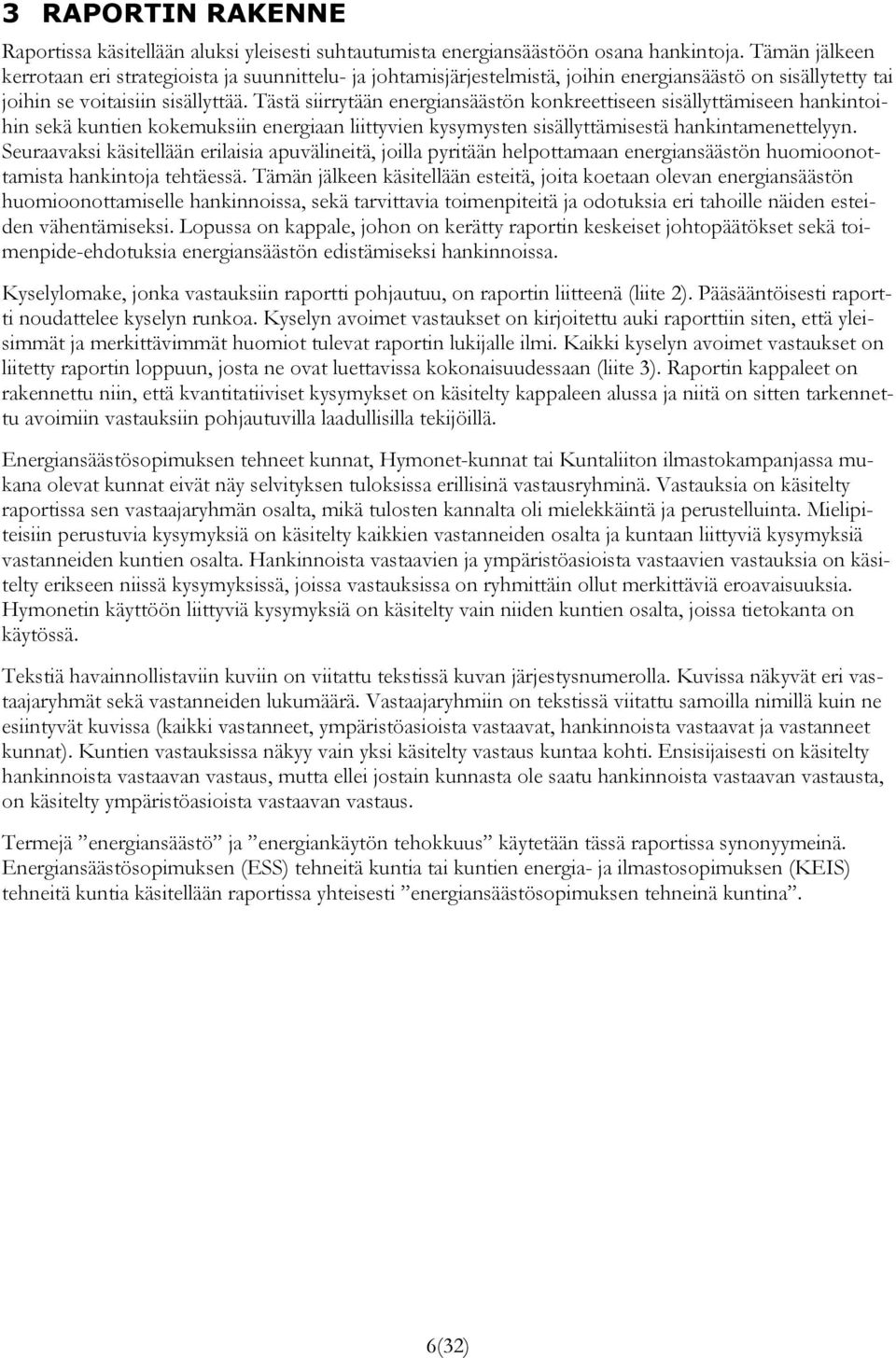 3 RAPORTIN RAKENNE

Raportissa käsitellään aluksi yleisesti suhtautumista energiansäästöön osana hankintoja. Tämän jälkeen kerrotaan eri strategioista ja suunnittelu- ja johtamisjärjestelmistä, joihin energiansäästö on sisällytetty tai joihin se voitaisiin sisällyttää. Tästä siirrytään energiansäästön konkreettiseen sisällyttämiseen hankintoihin sekä kuntien kokemuksiin energiaan liittyvien kysymysten sisällyttämisestä hankintamenettelyyn. Seuraavaksi käsitellään erilaisia apuvälineitä, joilla pyritään helpottamaan energiansäästön huomioonottamista hankintoja tehtäessä. Tämän jälkeen käsitellään esteitä, joita koetaan olevan energiansäästön huomioonottamiselle hankinnoissa, sekä tarvittavia toimenpiteitä ja odotuksia eri tahoille näiden esteiden vähentämiseksi. Lopussa on kappale, johon on kerätty raportin keskeiset johtopäätökset sekä toimenpide-ehdotuksia energiansäästön edistämiseksi hankinnoissa.

Kyselylomake, jonka vastauksiin raportti pohjautuu, on raportin liitteenä (liite 2). Pääsääntöisesti raportti noudattelee kyselyn runkoa. Kyselyn avoimet vastaukset on kirjoitettu auki raporttiin siten, että yleisimmät ja merkittävimmät huomiot tulevat raportin lukijalle ilmi. Kaikki kyselyn avoimet vastaukset on liitetty raportin loppuun, josta ne ovat luettavissa kokonaisuudessaan (liite 3). Raportin kappaleet on rakennettu niin, että kvantitatiiviset kysymykset on käsitelty kappaleen alussa ja niitä on sitten tarkennettu avoimiin vastauksiin pohjautuvilla laadullisilla tekijöillä.

Energiansäästösopimuksen tehneet kunnat, Hymonet-kunnat tai Kuntaliiton ilmastokampanjassa mukana olevat kunnat eivät näy selvityksen tuloksissa erillisinä vastausryhminä. Vastauksia on käsitelty raportissa sen vastaajaryhmän osalta, mikä tulosten kannalta oli mielekkäintä ja perustelluinta. Mielipiteisiin perustuvia kysymyksiä on käsitelty kaikkien vastanneiden osalta ja kuntaan liittyviä kysymyksiä vastanneiden kuntien osalta. Hankinnoista vastaavien ja ympäristöasioista vastaavien vastauksia on käsitelty erikseen niissä kysymyksissä, joissa vastauksissa on ryhmittäin ollut merkittäviä eroavaisuuksia. Hymonetin käyttöön liittyviä kysymyksiä on käsitelty vain niiden kuntien osalta, joissa tietokanta on käytössä.

Tekstiä havainnollistaviin kuviin on viitattu tekstissä kuvan järjestysnumerolla. Kuvissa näkyvät eri vastaajaryhmät sekä vastanneiden lukumäärä. Vastaajaryhmiin on tekstissä viitattu samoilla nimillä kuin ne esiintyvät kuvissa (kaikki vastanneet, ympäristöasioista vastaavat, hankinnoista vastaavat ja vastanneet kunnat). Kuntien vastauksissa näkyy vain yksi käsitelty vastaus kuntaa kohti. Ensisijaisesti on käsitelty hankinnoista vastaavan vastaus, mutta ellei jostain kunnasta ole saatu hankinnoista vastaavan vastausta, on käsitelty ympäristöasioista vastaavan vastaus.

Termejä ”energiansäästö” ja ”energiankäytön tehokkuus” käytetään tässä raportissa synonyymeinä. Energiansäästösopimuksen (ESS) tehneitä kuntia tai kuntien energia- ja ilmastosopimuksen (KEIS) tehneitä kuntia käsitellään raportissa yhteisesti ”energiansäästösopimuksen tehneinä kuntina”.

6(32)